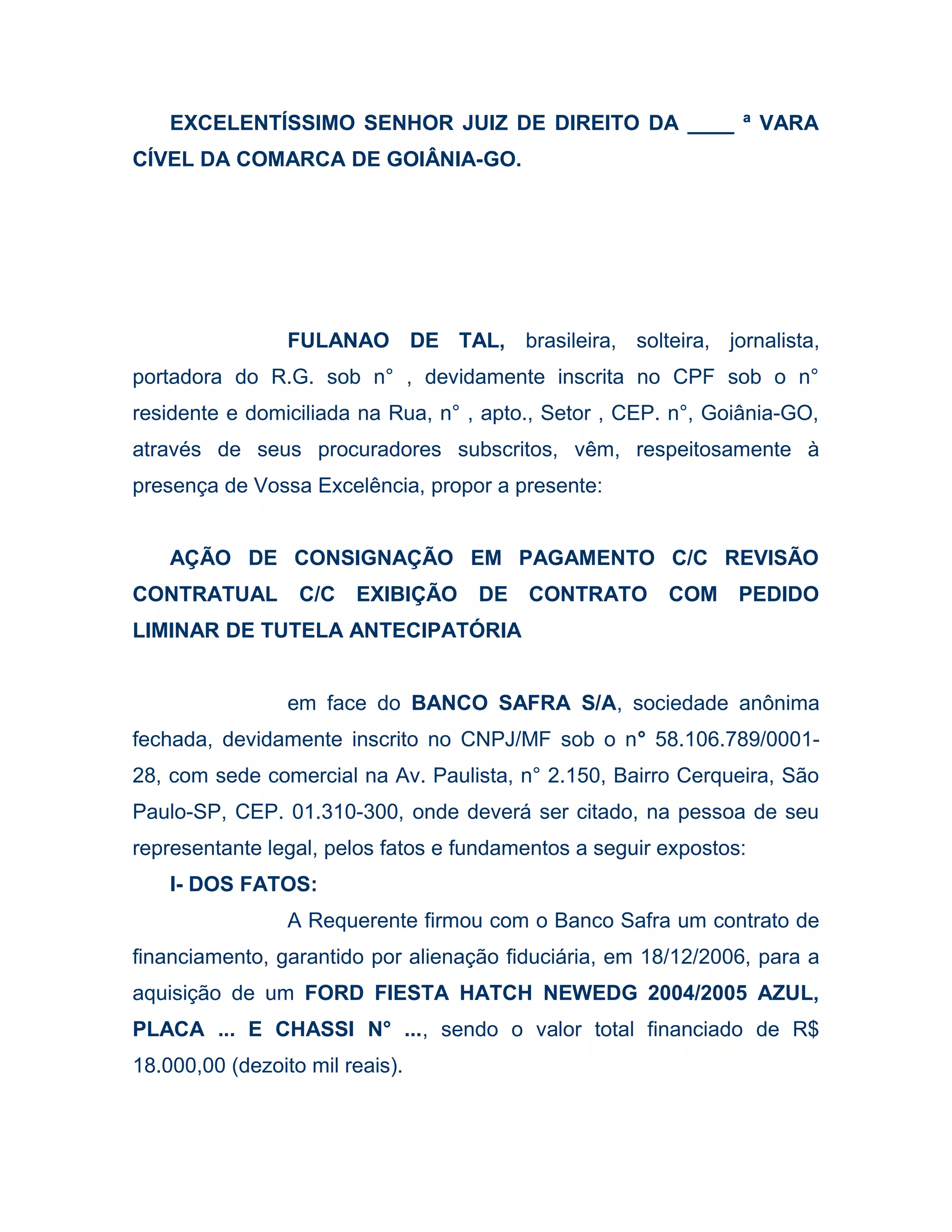 EXCELENTÍSSIMO SENHOR JUIZ DE DIREITO DA ____ ª VARA CÍVEL DA COMARCA DE GOIÂNIA-GO.

FULANAO DE TAL, brasileira, solteira, jornalista, portadora do R.G. sob n° , devidamente inscrita no CPF sob o n° residente e domiciliada na Rua, n° , apto., Setor , CEP. n°, Goiânia-GO, através de seus procuradores subscritos, vêm, respeitosamente à presença de Vossa Excelência, propor a presente:

AÇÃO DE CONSIGNAÇÃO EM PAGAMENTO C/C REVISÃO CONTRATUAL C/C EXIBIÇÃO DE CONTRATO COM PEDIDO LIMINAR DE TUTELA ANTECIPATÓRIA

em face do BANCO SAFRA S/A, sociedade anônima fechada, devidamente inscrito no CNPJ/MF sob o n° 58.106.789/0001-28, com sede comercial na Av. Paulista, n° 2.150, Bairro Cerqueira, São Paulo-SP, CEP. 01.310-300, onde deverá ser citado, na pessoa de seu representante legal, pelos fatos e fundamentos a seguir expostos:

I- DOS FATOS:

A Requerente firmou com o Banco Safra um contrato de financiamento, garantido por alienação fiduciária, em 18/12/2006, para a aquisição de um FORD FIESTA HATCH NEWEDG 2004/2005 AZUL, PLACA ... E CHASSI N° ..., sendo o valor total financiado de R$ 18.000,00 (dezoito mil reais).